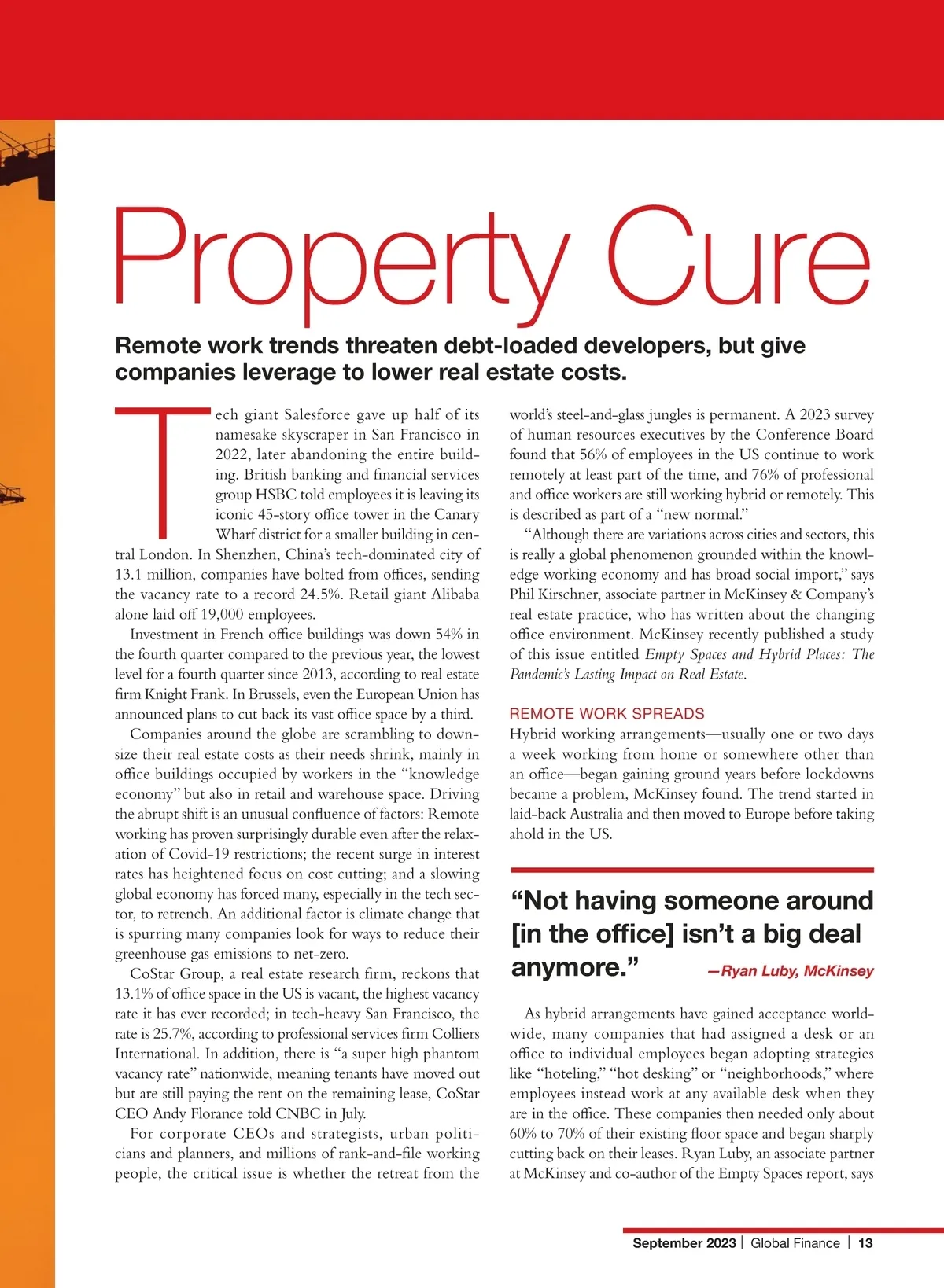 Property Cure

Remote work trends threaten debt-loaded developers, but give companies leverage to lower real estate costs.

Tech giant Salesforce gave up half of its namesake skyscraper in San Francisco in 2022, later abandoning the entire building. British banking and financial services group HSBC told employees it is leaving its iconic 45-story office tower in the Canary Wharf district for a smaller building in central London. In Shenzhen, China's tech-dominated city of 13.1 million, companies have bolted from offices, sending the vacancy rate to a record 24.5%. Retail giant Alibaba alone laid off 19,000 employees.

Investment in French office buildings was down 54% in the fourth quarter compared to the previous year, the lowest level for a fourth quarter since 2013, according to real estate firm Knight Frank. In Brussels, even the European Union has announced plans to cut back its vast office space by a third.

Companies around the globe are scrambling to downsize their real estate costs as their needs shrink, mainly in office buildings occupied by workers in the "knowledge economy" but also in retail and warehouse space. Driving the abrupt shift is an unusual confluence of factors: Remote working has proven surprisingly durable even after the relaxation of Covid-19 restrictions; the recent surge in interest rates has heightened focus on cost cutting; and a slowing global economy has forced many, especially in the tech sector, to retrench. An additional factor is climate change that is spurring many companies look for ways to reduce their greenhouse gas emissions to net-zero.

CoStar Group, a real estate research firm, reckons that 13.1% of office space in the US is vacant, the highest vacancy rate it has ever recorded; in tech-heavy San Francisco, the rate is 25.7%, according to professional services firm Colliers International. In addition, there is "a super high phantom vacancy rate" nationwide, meaning tenants have moved out but are still paying the rent on the remaining lease, CoStar CEO Andy Florance told CNBC in July.

For corporate CEOs and strategists, urban politicians and planners, and millions of rank-and-file working people, the critical issue is whether the retreat from the world's steel-and-glass jungles is permanent. A 2023 survey of human resources executives by the Conference Board found that 56% of employees in the US continue to work remotely at least part of the time, and 76% of professional and office workers are still working hybrid or remotely. This is described as part of a "new normal."

"Although there are variations across cities and sectors, this is really a global phenomenon grounded within the knowledge working economy and has broad social import," says Phil Kirschner, associate partner in McKinsey & Company's real estate practice, who has written about the changing office environment. McKinsey recently published a study of this issue entitled Empty Spaces and Hybrid Places: The Pandemic's Lasting Impact on Real Estate.

REMOTE WORK SPREADS
Hybrid working arrangements—usually one or two days a week working from home or somewhere other than an office—began gaining ground years before lockdowns became a problem, McKinsey found. The trend started in laid-back Australia and then moved to Europe before taking ahold in the US.

"Not having someone around [in the office] isn't a big deal anymore." —Ryan Luby, McKinsey

As hybrid arrangements have gained acceptance worldwide, many companies that had assigned a desk or an office to individual employees began adopting strategies like "hoteling," "hot desking" or "neighborhoods," where employees instead work at any available desk when they are in the office. These companies then needed only about 60% to 70% of their existing floor space and began sharply cutting back on their leases. Ryan Luby, an associate partner at McKinsey and co-author of the Empty Spaces report, says

September 2023 | Global Finance | 13